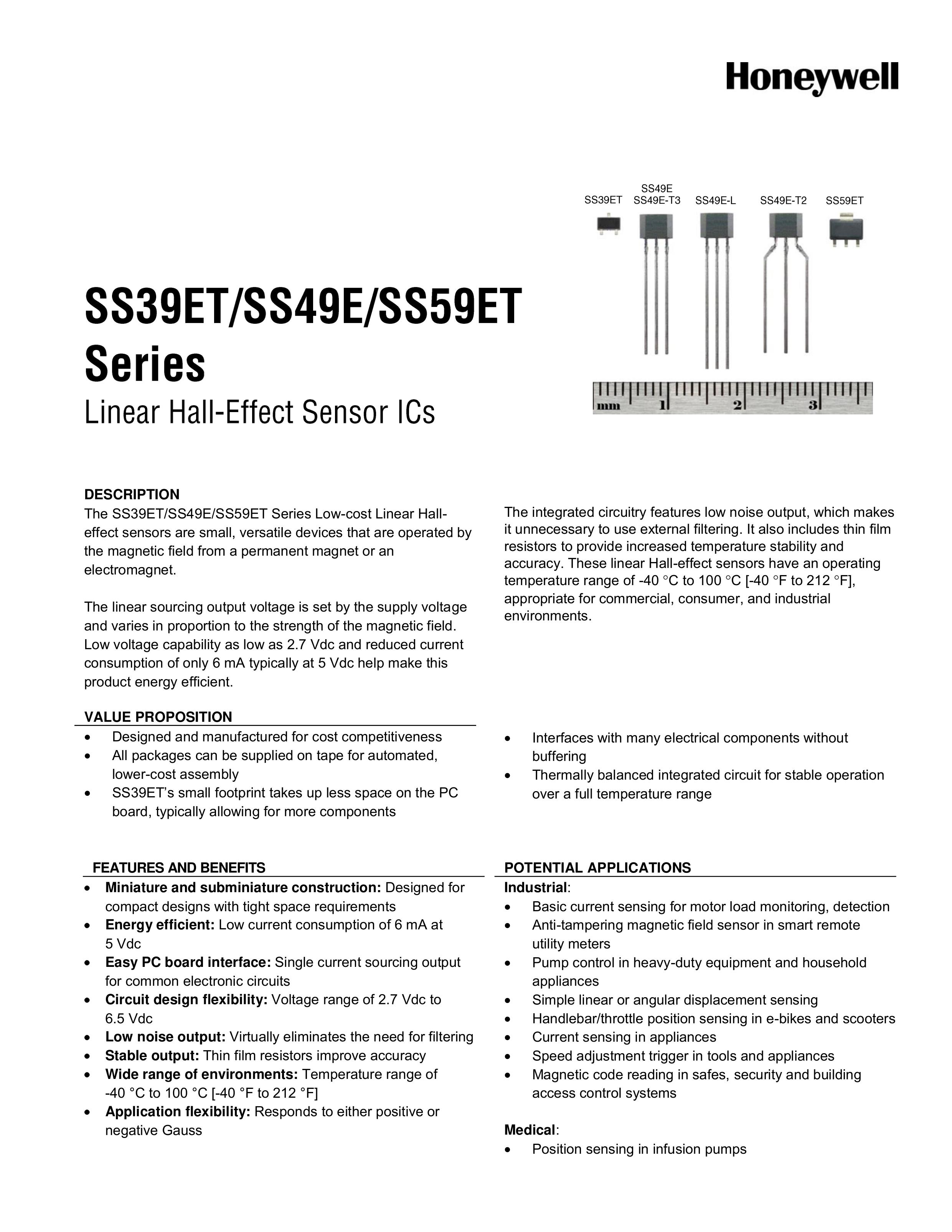 Honeywell

SS39ET
SS49E
SS49E-T3
SS49E-L
SS49E-T2
SS59ET

mm 1 2 3

SS39ET/SS49E/SS59ET Series

Linear Hall-Effect Sensor ICs

DESCRIPTION

The SS39ET/SS49E/SS59ET Series Low-cost Linear Hall-effect sensors are small, versatile devices that are operated by the magnetic field from a permanent magnet or an electromagnet.

The linear sourcing output voltage is set by the supply voltage and varies in proportion to the strength of the magnetic field. Low voltage capability as low as 2.7 Vdc and reduced current consumption of only 6 mA typically at 5 Vdc help make this product energy efficient.

The integrated circuitry features low noise output, which makes it unnecessary to use external filtering. It also includes thin film resistors to provide increased temperature stability and accuracy. These linear Hall-effect sensors have an operating temperature range of -40 °C to 100 °C [-40 °F to 212 °F], appropriate for commercial, consumer, and industrial environments.

VALUE PROPOSITION

• Designed and manufactured for cost competitiveness
• All packages can be supplied on tape for automated, lower-cost assembly
• SS39ET's small footprint takes up less space on the PC board, typically allowing for more components
• Interfaces with many electrical components without buffering
• Thermally balanced integrated circuit for stable operation over a full temperature range

FEATURES AND BENEFITS

• Miniature and subminiature construction: Designed for compact designs with tight space requirements
• Energy efficient: Low current consumption of 6 mA at 5 Vdc
• Easy PC board interface: Single current sourcing output for common electronic circuits
• Circuit design flexibility: Voltage range of 2.7 Vdc to 6.5 Vdc
• Low noise output: Virtually eliminates the need for filtering
• Stable output: Thin film resistors improve accuracy
• Wide range of environments: Temperature range of -40 °C to 100 °C [-40 °F to 212 °F]
• Application flexibility: Responds to either positive or negative Gauss

POTENTIAL APPLICATIONS

Industrial:
• Basic current sensing for motor load monitoring, detection
• Anti-tampering magnetic field sensor in smart remote utility meters
• Pump control in heavy-duty equipment and household appliances
• Simple linear or angular displacement sensing
• Handlebar/throttle position sensing in e-bikes and scooters
• Current sensing in appliances
• Speed adjustment trigger in tools and appliances
• Magnetic code reading in safes, security and building access control systems

Medical:
• Position sensing in infusion pumps